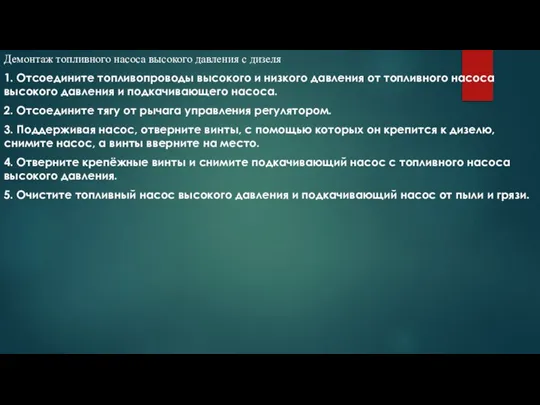 Демонтаж топливного насоса высокого давления с дизеля

1. Отсоедините топливопроводы высокого и низкого давления от топливного насоса высокого давления и подкачивающего насоса.

2. Отсоедините тягу от рычага управления регулятором.

3. Поддерживая насос, отверните винты, с помощью которых он крепится к дизелю, снимите насос, а винты вверните на место.

4. Отверните крепёжные винты и снимите подкачивающий насос с топливного насоса высокого давления.

5. Очистите топливный насос высокого давления и подкачивающий насос от пыли и грязи.